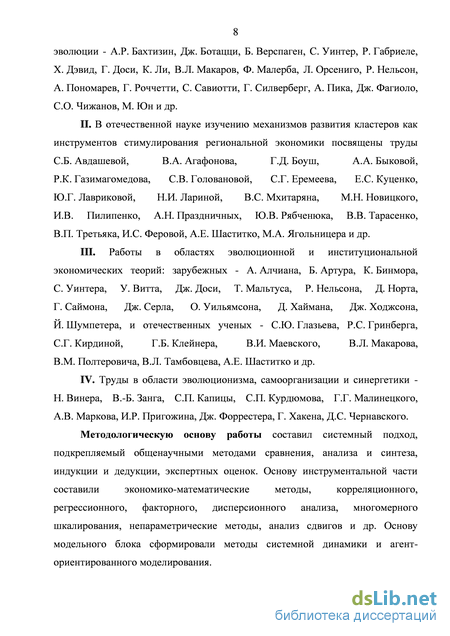 8

эволюции - А.Р. Бахтизин, Дж. Ботацци, Б. Верспаген, С. Уинтер, Р. Габриеле, Х. Дэвид, Г. Доси, К. Ли, В.Л. Макаров, Ф. Малерба, Л. Орсениго, Р. Нельсон, А. Пономарев, Г. Роччетти, С. Савиотти, Г. Силверберг, А. Пика, Дж. Фагиоло, С.О. Чижанов, М. Юн и др.

II. В отечественной науке изучению механизмов развития кластеров как инструментов стимулирования региональной экономики посвящены труды С.Б. Авдашевой, В.А. Агафонова, Г.Д. Боуш, А.А. Быковой, Р.К. Газимагомедова, С.В. Головановой, С.Г. Еремеева, Е.С. Куценко, Ю.Г. Лавриковой, Н.И. Лариной, В.С. Мхитаряна, М.Н. Новицкого, И.В. Пилипенко, А.Н. Праздничных, Ю.В. Рябченюка, В.В. Тарасенко, В.П. Третьяка, И.С. Феровой, А.Е. Шаститко, М.А. Ягольницера и др.

III. Работы в областях эволюционной и институциональной экономических теорий: зарубежных - А. Алчиана, Б. Артура, К. Бинмора, С. Уинтера, У. Витта, Дж. Доси, Т. Мальтуса, Р. Нельсона, Д. Норта, Г. Саймона, Дж. Серла, О. Уильямсона, Д. Хаймана, Дж. Ходжсона, Й. Шумпетера, и отечественных ученых - С.Ю. Глазьева, Р.С. Гринберга, С.Г. Кирдиной, Г.Б. Клейнера, В.И. Маевского, В.Л. Макарова, В.М. Полтеровича, В.Л. Тамбовцева, А.Е. Шаститко и др.

IV. Труды в области эволюционизма, самоорганизации и синергетики - Н. Винера, В.-Б. Занга, С.П. Капицы, С.П. Курдюмова, Г.Г. Малинецкого, А.В. Маркова, И.Р. Пригожина, Дж. Форрестера, Г. Хакена, Д.С. Чернавского.

Методологическую основу работы составил системный подход, подкрепляемый общенаучными методами сравнения, анализа и синтеза, индукции и дедукции, экспертных оценок. Основу инструментальной части составили экономико-математические методы, корреляционного, регрессионного, факторного, дисперсионного анализа, многомерного шкалирования, непараметрические методы, анализ сдвигов и др. Основу модельного блока сформировали методы системной динамики и агент-ориентированного моделирования.

dsLib.net
библиотека диссертаций